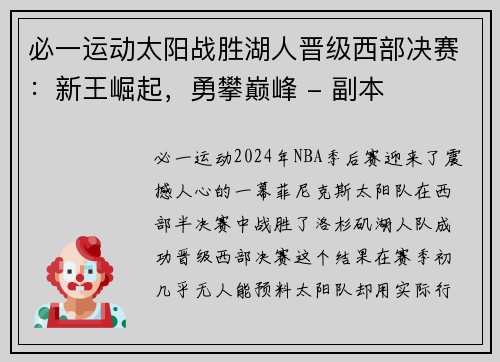 必一运动太阳战胜湖人晋级西部决赛：新王崛起，勇攀巅峰 - 副本

必一运动2024年NBA季后赛迎来了震撼人心的一幕菲尼克斯太阳队在西部半决赛中战胜了洛杉矶湖人队成功晋级西部决赛这个结果在赛季初几乎无人能预料太阳队却用实际行